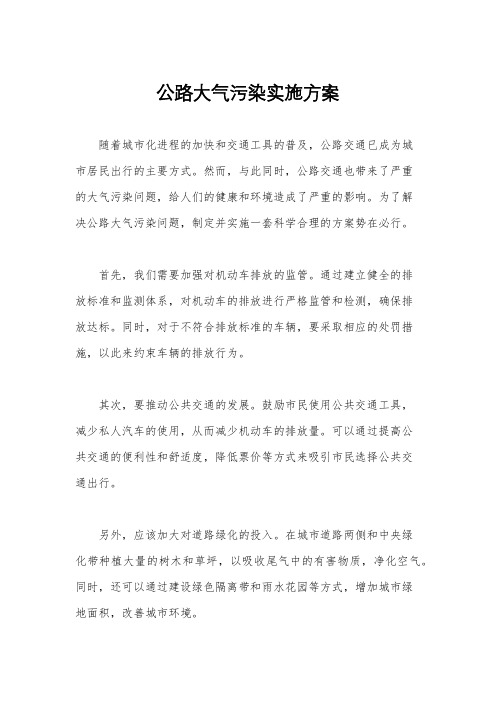 公路大气污染实施方案

随着城市化进程的加快和交通工具的普及，公路交通已成为城市居民出行的主要方式。然而，与此同时，公路交通也带来了严重的大气污染问题，给人们的健康和环境造成了严重的影响。为了解决公路大气污染问题，制定并实施一套科学合理的方案势在必行。

首先，我们需要加强对机动车排放的监管。通过建立健全的排放标准和监测体系，对机动车的排放进行严格监管和检测，确保排放达标。同时，对于不符合排放标准的车辆，要采取相应的处罚措施，以此来约束车辆的排放行为。

其次，要推动公共交通的发展。鼓励市民使用公共交通工具，减少私人汽车的使用，从而减少机动车的排放量。可以通过提高公共交通的便利性和舒适度，降低票价等方式来吸引市民选择公共交通出行。

另外，应该加大对道路绿化的投入。在城市道路两侧和中央绿化带种植大量的树木和草坪，以吸收尾气中的有害物质，净化空气。同时，还可以通过建设绿色隔离带和雨水花园等方式，增加城市绿地面积，改善城市环境。